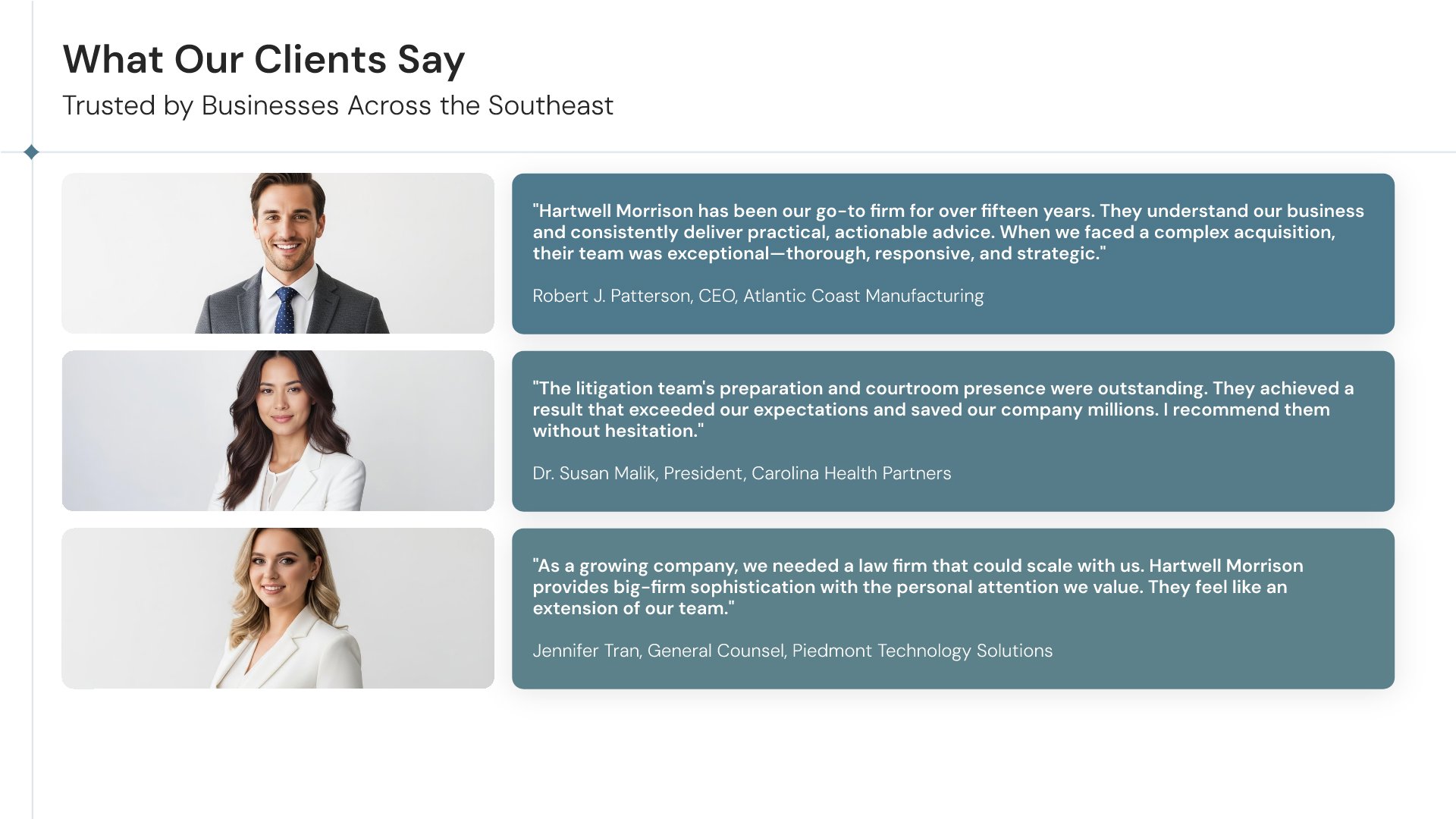 What Our Clients Say

Trusted by Businesses Across the Southeast

"Hartwell Morrison has been our go-to firm for over fifteen years. They understand our business and consistently deliver practical, actionable advice. When we faced a complex acquisition, their team was exceptional—thorough, responsive, and strategic."

Robert J. Patterson, CEO, Atlantic Coast Manufacturing

"The litigation team's preparation and courtroom presence were outstanding. They achieved a result that exceeded our expectations and saved our company millions. I recommend them without hesitation."

Dr. Susan Malik, President, Carolina Health Partners

"As a growing company, we needed a law firm that could scale with us. Hartwell Morrison provides big-firm sophistication with the personal attention we value. They feel like an extension of our team."

Jennifer Tran, General Counsel, Piedmont Technology Solutions